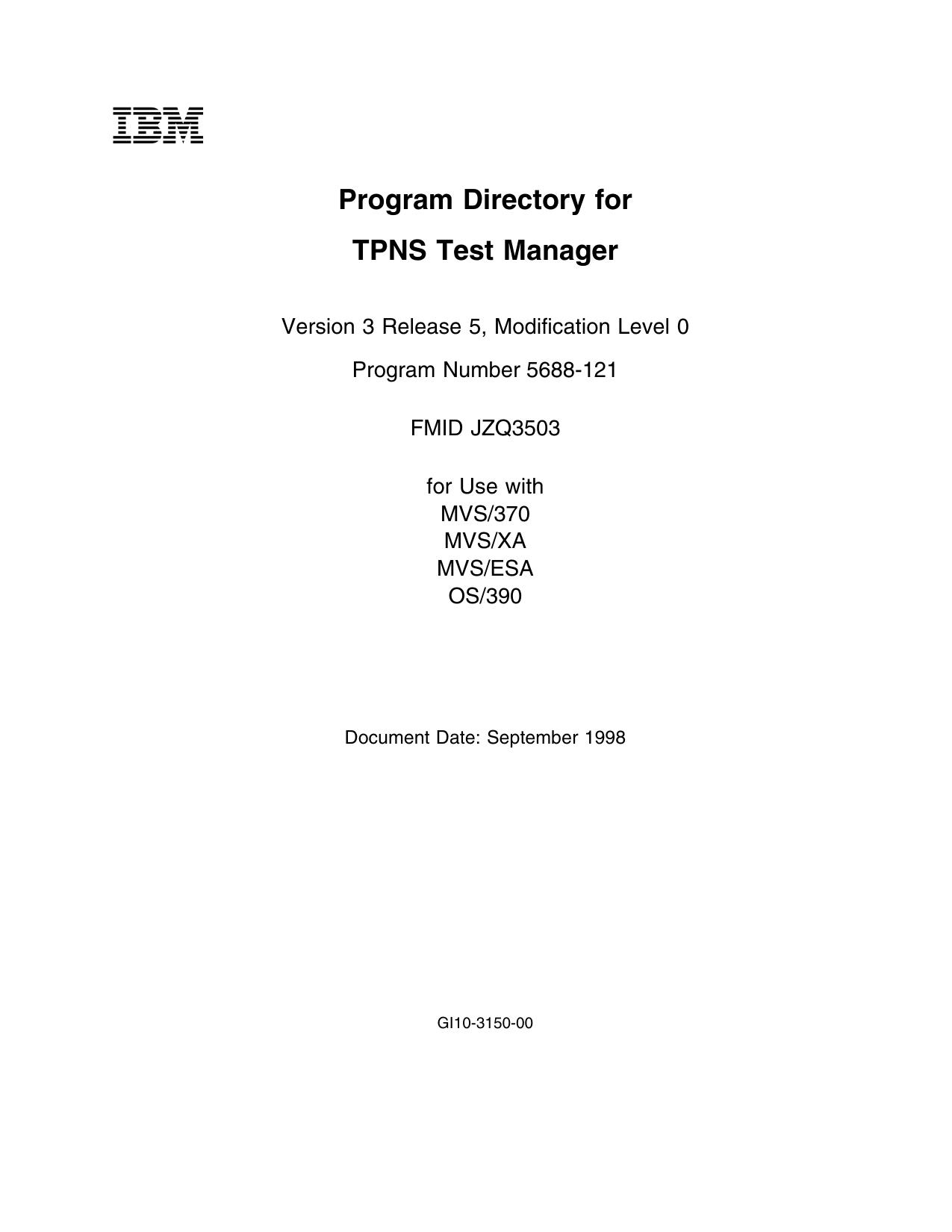 IBM

Program Directory for

TPNS Test Manager

Version 3 Release 5, Modification Level 0

Program Number 5688-121

FMID JZQ3503

for Use with
MVS/370
MVS/XA
MVS/ESA
OS/390

Document Date: September 1998

GI10-3150-00